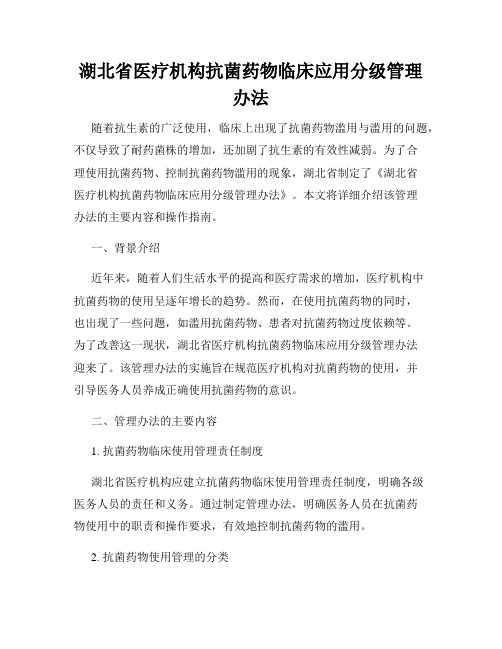 湖北省医疗机构抗菌药物临床应用分级管理办法

随着抗生素的广泛使用，临床上出现了抗菌药物滥用与滥用的问题，不仅导致了耐药菌株的增加，还加剧了抗生素的有效性减弱。为了合理使用抗菌药物、控制抗菌药物滥用的现象，湖北省制定了《湖北省医疗机构抗菌药物临床应用分级管理办法》。本文将详细介绍该管理办法的主要内容和操作指南。

一、背景介绍

近年来，随着人们生活水平的提高和医疗需求的增加，医疗机构中抗菌药物的使用呈逐年增长的趋势。然而，在使用抗菌药物的同时，也出现了一些问题，如滥用抗菌药物、患者对抗菌药物过度依赖等。为了改善这一现状，湖北省医疗机构抗菌药物临床应用分级管理办法迎来了。该管理办法的实施旨在规范医疗机构对抗菌药物的使用，并引导医务人员养成正确使用抗菌药物的意识。

二、管理办法的主要内容

1. 抗菌药物临床使用管理责任制度

湖北省医疗机构应建立抗菌药物临床使用管理责任制度，明确各级医务人员的责任和义务。通过制定管理办法，明确医务人员在抗菌药物使用中的职责和操作要求，有效地控制抗菌药物的滥用。

2. 抗菌药物使用管理的分类